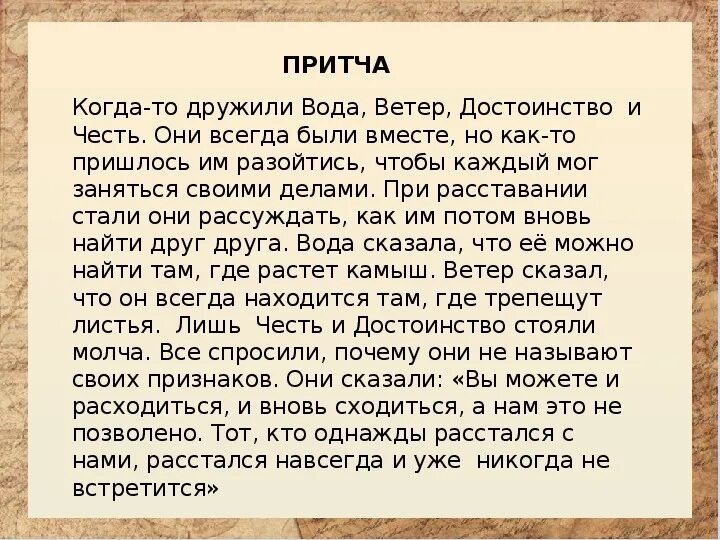 ПРИТЧА

Когда-то дружили Вода, Ветер, Достоинство и Честь. Они всегда были вместе, но как-то пришлось им разойтись, чтобы каждый мог заняться своими делами. При расставании стали они рассуждать, как им потом вновь найти друг друга. Вода сказала, что её можно найти там, где растет камыш. Ветер сказал, что он всегда находится там, где трепещут листья. Лишь Честь и Достоинство стояли молча. Все спросили, почему они не называют своих признаков. Они сказали: «Вы можете и расходиться, и вновь сходиться, а нам это не позволено. Тот, кто однажды расстался с нами, расстался навсегда и уже никогда не встретится»